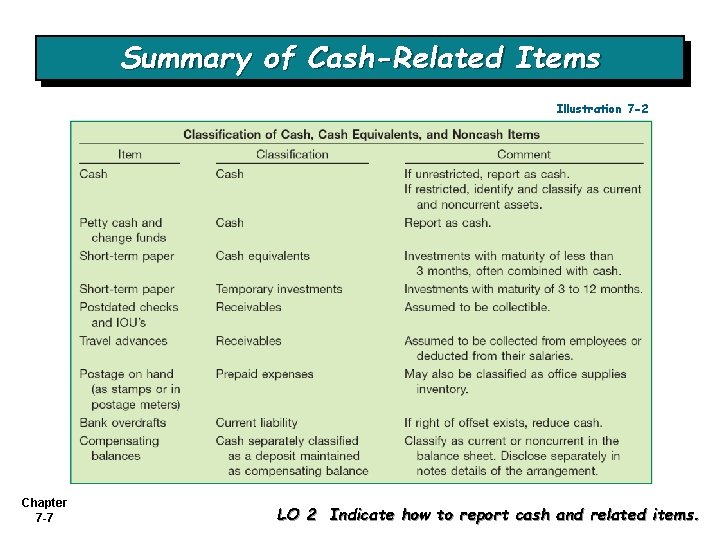 Summary of Cash-Related Items

Illustration 7-2

Classification of Cash, Cash Equivalents, and Noncash Items

| Item | Classification | Comment |
|---|---|---|
| Cash | Cash | If unrestricted, report as cash. If restricted, identify and classify as current and noncurrent assets. |
| Petty cash and change funds | Cash | Report as cash. |
| Short-term paper | Cash equivalents | Investments with maturity of less than 3 months, often combined with cash. |
| Short-term paper | Temporary investments | Investments with maturity of 3 to 12 months. |
| Postdated checks and IOU's | Receivables | Assumed to be collectible. |
| Travel advances | Receivables | Assumed to be collected from employees or deducted from their salaries. |
| Postage on hand (as stamps or in postage meters) | Prepaid expenses | May also be classified as office supplies inventory. |
| Bank overdrafts | Current liability | If right of offset exists, reduce cash. |
| Compensating balances | Cash separately classified as a deposit maintained as compensating balance | Classify as current or noncurrent in the balance sheet. Disclose separately in notes details of the arrangement. |

Chapter 7-7

LO 2 Indicate how to report cash and related items.